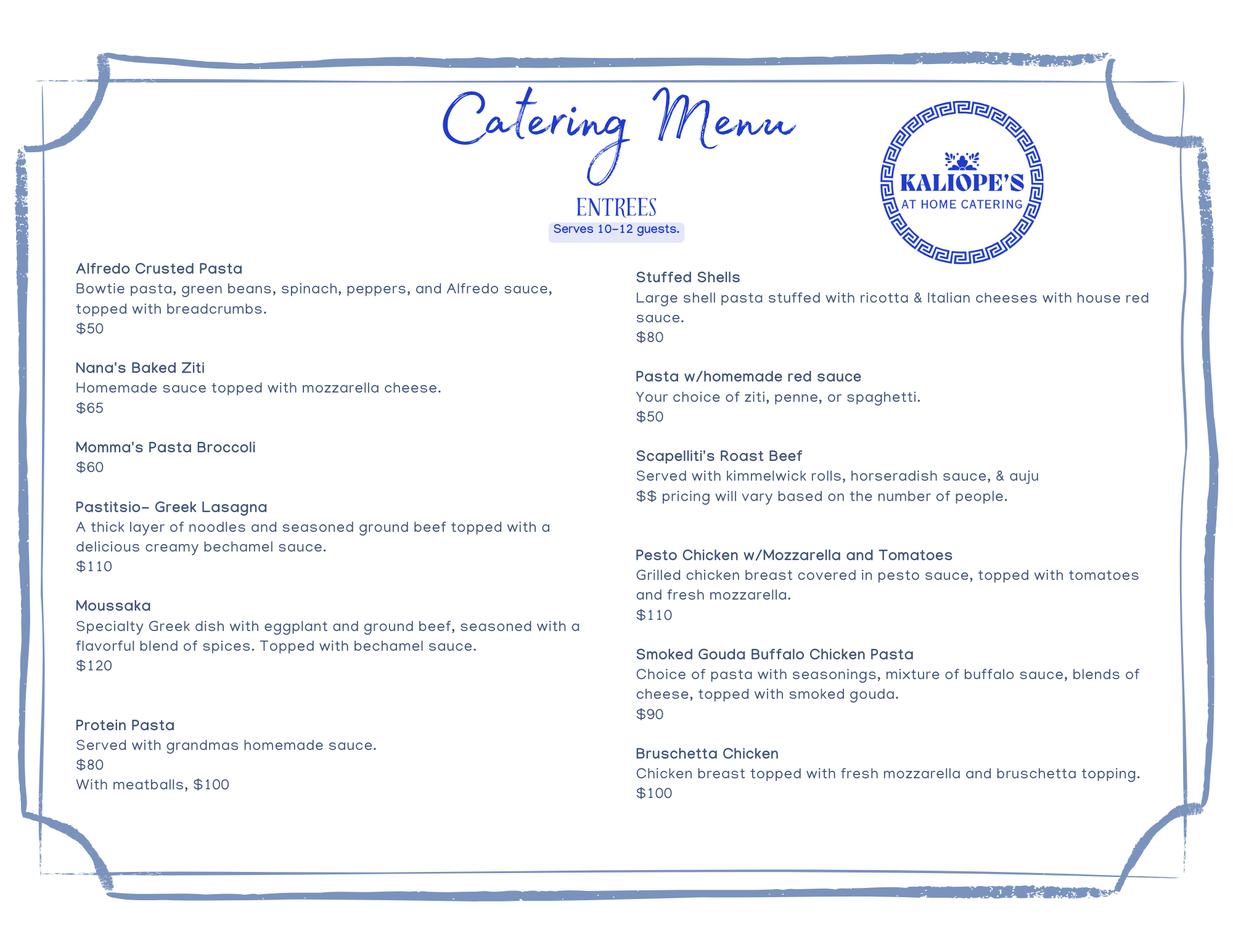 Catering Menu

KALIOPE'S
AT HOME CATERING

ENTREES
Serves 10-12 guests.

Alfredo Crusted Pasta
Bowtie pasta, green beans, spinach, peppers, and Alfredo sauce, topped with breadcrumbs.
$50

Nana's Baked Ziti
Homemade sauce topped with mozzarella cheese.
$65

Momma's Pasta Broccoli
$60

Pastitsio- Greek Lasagna
A thick layer of noodles and seasoned ground beef topped with a delicious creamy bechamel sauce.
$110

Moussaka
Specialty Greek dish with eggplant and ground beef, seasoned with a flavorful blend of spices. Topped with bechamel sauce.
$120

Protein Pasta
Served with grandmas homemade sauce.
$80
With meatballs, $100

Stuffed Shells
Large shell pasta stuffed with ricotta & Italian cheeses with house red sauce.
$80

Pasta w/homemade red sauce
Your choice of ziti, penne, or spaghetti.
$50

Scapelliti's Roast Beef
Served with kimmelwick rolls, horseradish sauce, & auju
$$ pricing will vary based on the number of people.

Pesto Chicken w/Mozzarella and Tomatoes
Grilled chicken breast covered in pesto sauce, topped with tomatoes and fresh mozzarella.
$110

Smoked Gouda Buffalo Chicken Pasta
Choice of pasta with seasonings, mixture of buffalo sauce, blends of cheese, topped with smoked gouda.
$90

Bruschetta Chicken
Chicken breast topped with fresh mozzarella and bruschetta topping.
$100